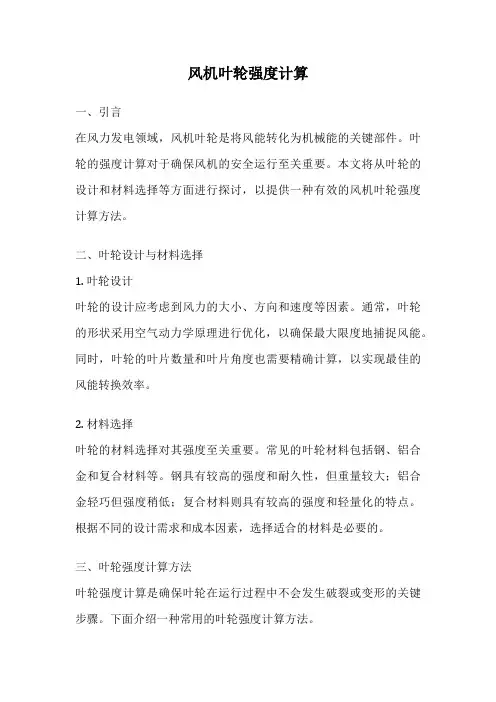 风机叶轮强度计算

一、引言

在风力发电领域，风机叶轮是将风能转化为机械能的关键部件。叶轮的强度计算对于确保风机的安全运行至关重要。本文将从叶轮的设计和材料选择等方面进行探讨，以提供一种有效的风机叶轮强度计算方法。

二、叶轮设计与材料选择

1. 叶轮设计

叶轮的设计应考虑到风力的大小、方向和速度等因素。通常，叶轮的形状采用空气动力学原理进行优化，以确保最大限度地捕捉风能。同时，叶轮的叶片数量和叶片角度也需要精确计算，以实现最佳的风能转换效率。

2. 材料选择

叶轮的材料选择对其强度至关重要。常见的叶轮材料包括钢、铝合金和复合材料等。钢具有较高的强度和耐久性，但重量较大；铝合金轻巧但强度稍低；复合材料则具有较高的强度和轻量化的特点。根据不同的设计需求和成本因素，选择适合的材料是必要的。

三、叶轮强度计算方法

叶轮强度计算是确保叶轮在运行过程中不会发生破裂或变形的关键步骤。下面介绍一种常用的叶轮强度计算方法。